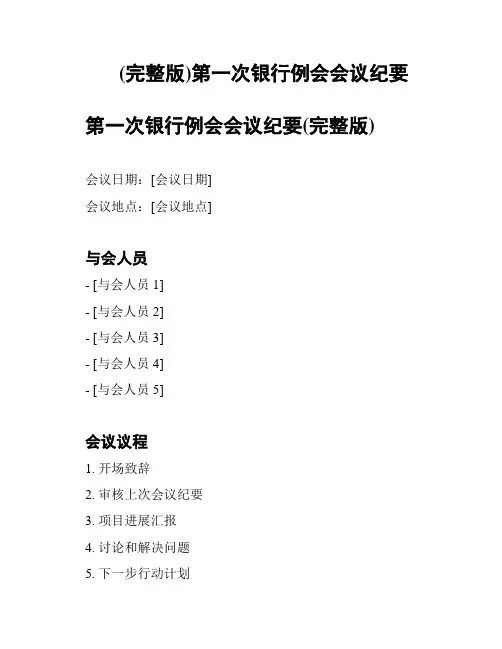 (完整版)第一次银行例会会议纪要

第一次银行例会会议纪要(完整版)

会议日期：[会议日期]

会议地点：[会议地点]

与会人员

- [与会人员1]
- [与会人员2]
- [与会人员3]
- [与会人员4]
- [与会人员5]

会议议程

1.开场致辞
2.审核上次会议纪要
3.项目进展汇报
4.讨论和解决问题
5.下一步行动计划